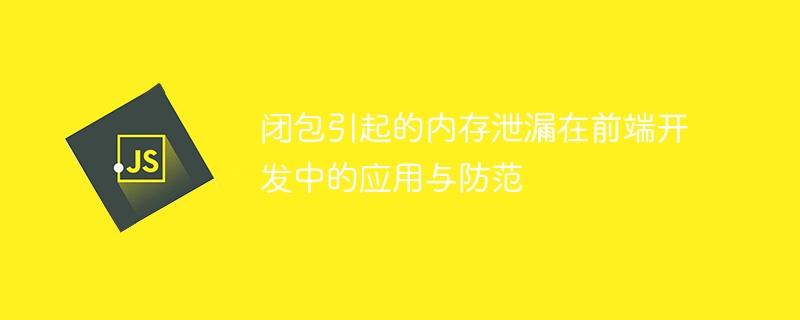 JS

闭包引起的内存泄漏在前端开发中的应用与防范